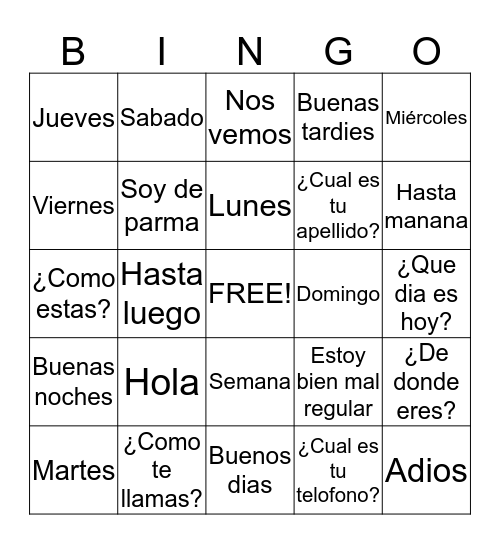 | B | I | N | G | O |
|---|---|---|---|---|
| Jueves | Sabado | Nos vemos | Buenas tardies | Miércoles |
| Viernes | Soy de parma | Lunes | ¿Cual es tu apellido? | Hasta manana |
| ¿Como estas? | Hasta luego | FREE! | Domingo | ¿Que dia es hoy? |
| Buenas noches | Hola | Semana | Estoy bien mal regular | ¿De donde eres? |
| Martes | ¿Como te llamas? | Buenos dias | ¿Cual es tu telofono? | Adios |